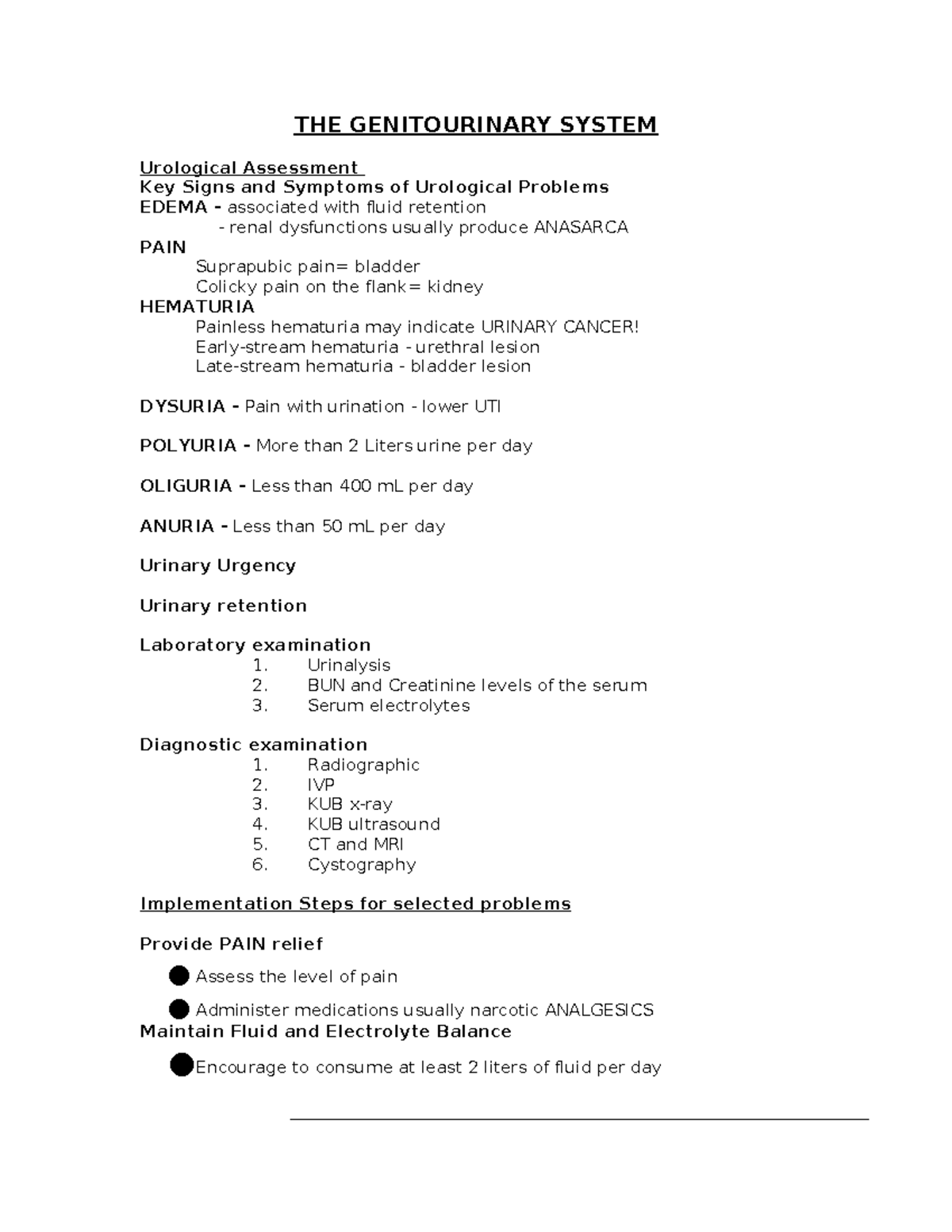 THE GENITOURINARY SYSTEM

Urological Assessment

Key Signs and Symptoms of Urological Problems

EDEMA - associated with fluid retention
- renal dysfunctions usually produce ANASARCA

PAIN
Suprapubic pain= bladder
Colicky pain on the flank= kidney

HEMATURIA
Painless hematuria may indicate URINARY CANCER!
Early-stream hematuria - urethral lesion
Late-stream hematuria - bladder lesion

DYSURIA - Pain with urination - lower UTI

POLYURIA - More than 2 Liters urine per day

OLIGURIA - Less than 400 mL per day

ANURIA - Less than 50 mL per day

Urinary Urgency

Urinary retention

Laboratory examination
1. Urinalysis
2. BUN and Creatinine levels of the serum
3. Serum electrolytes

Diagnostic examination
1. Radiographic
2. IVP
3. KUB x-ray
4. KUB ultrasound
5. CT and MRI
6. Cystography

Implementation Steps for selected problems

Provide PAIN relief

• Assess the level of pain

• Administer medications usually narcotic ANALGESICS

Maintain Fluid and Electrolyte Balance

• Encourage to consume at least 2 liters of fluid per day